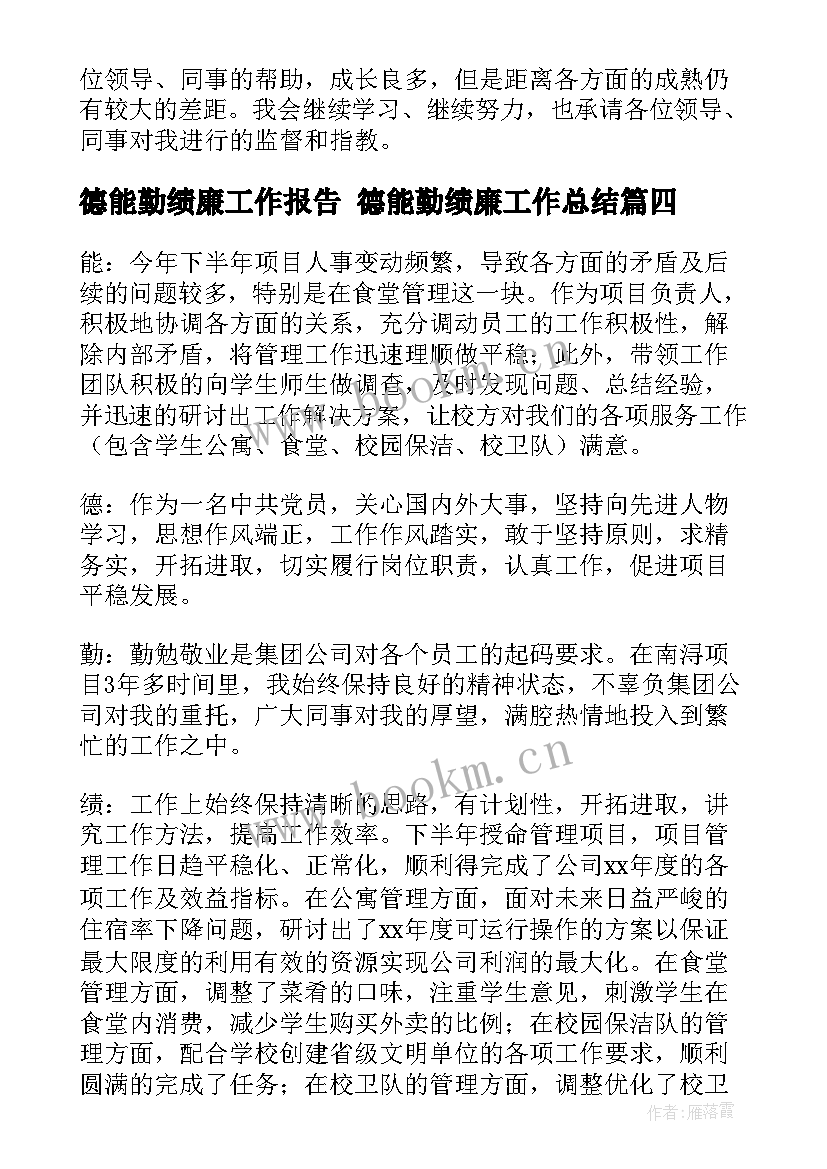 位领导、同事的帮助，成长良多，但是距离各方面的成熟仍有较大的差距。我会继续学习、继续努力，也承请各位领导、同事对我进行的监督和指教。

德能勤绩廉工作报告 德能勤绩廉工作总结篇四

能：今年下半年项目人事变动频繁，导致各方面的矛盾及后续的问题较多，特别是在食堂管理这一块。作为项目负责人，积极地协调各方面的关系，充分调动员工的工作积极性，解除内部矛盾，将管理工作迅速理顺做平稳；此外，带领工作团队积极的向学生师生做调查，及时发现问题、总结经验，并迅速的研讨出工作解决方案，让校方对我们的各项服务工作（包含学生公寓、食堂、校园保洁、校卫队）满意。

德：作为一名中共党员，关心国内外大事，坚持向先进人物学习，思想作风端正，工作作风踏实，敢于坚持原则，求精务实，开拓进取，切实履行岗位职责，认真工作，促进项目平稳发展。

勤：勤勉敬业是集团公司对各个员工的起码要求。在南浔项目3年多时间里，我始终保持良好的精神状态，不辜负集团公司对我的重托，广大同事对我的厚望，满腔热情地投入到繁忙的工作之中。

绩：工作上始终保持清晰的思路，有计划性，开拓进取，讲究工作方法，提高工作效率。下半年授命管理项目，项目管理工作日趋平稳化、正常化，顺利得完成了公司xx年度的各项工作及效益指标。在公寓管理方面，面对未来日益严峻的住宿率下降问题，研讨出了xx年度可运行操作的方案以保证最大限度的利用有效的资源实现公司利润的最大化。在食堂管理方面，调整了菜肴的口味，注重学生意见，刺激学生在食堂内消费，减少学生购买外卖的比例；在校园保洁队的管理方面，配合学校创建省级文明单位的各项工作要求，顺利圆满的完成了任务；在校卫队的管理方面，调整优化了校卫

www.bookm.cn

作者：雁落霞